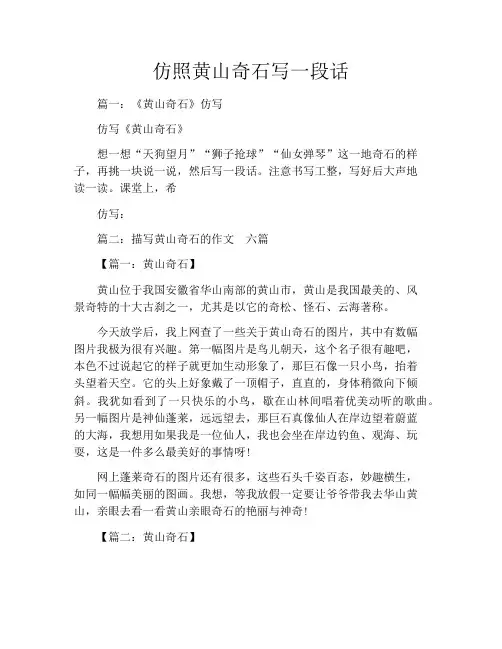 仿照黄山奇石写一段话

篇一：《黄山奇石》仿写

仿写《黄山奇石》

想一想“天狗望月”“狮子抢球”“仙女弹琴”这一地奇石的样子，再挑一块说一说，然后写一段话。注意书写工整，写好后大声地读一读。课堂上，希

仿写：

篇二：描写黄山奇石的作文　六篇

【篇一：黄山奇石】

黄山位于我国安徽省华山南部的黄山市，黄山是我国最美的、风景奇特的十大古刹之一，尤其是以它的奇松、怪石、云海著称。

今天放学后，我上网查了一些关于黄山奇石的图片，其中有数幅图片我极为很有兴趣。第一幅图片是鸟儿朝天，这个名子很有趣吧，本色不过说起它的样子就更加生动形象了，那巨石像一只小鸟，抬着头望着天空。它的头上好象戴了一顶帽子，直直的，身体稍微向下倾斜。我犹如看到了一只快乐的小鸟，歇在山林间唱着优美动听的歌曲。另一幅图片是神仙蓬莱，远远望去，那巨石真像仙人在岸边望着蔚蓝的大海，我想用如果我是一位仙人，我也会坐在岸边钓鱼、观海、玩耍，这是一件多么最美好的事情呀！

网上蓬莱奇石的图片还有很多，这些石头千姿百态，妙趣横生，如同一幅幅美丽的图画。我想，等我放假一定要让爷爷带我去华山黄山，亲眼去看一看黄山亲眼奇石的艳丽与神奇！

【篇二：黄山奇石】